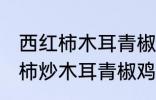 西红柿木耳青椒
柿炒木耳青椒鸡